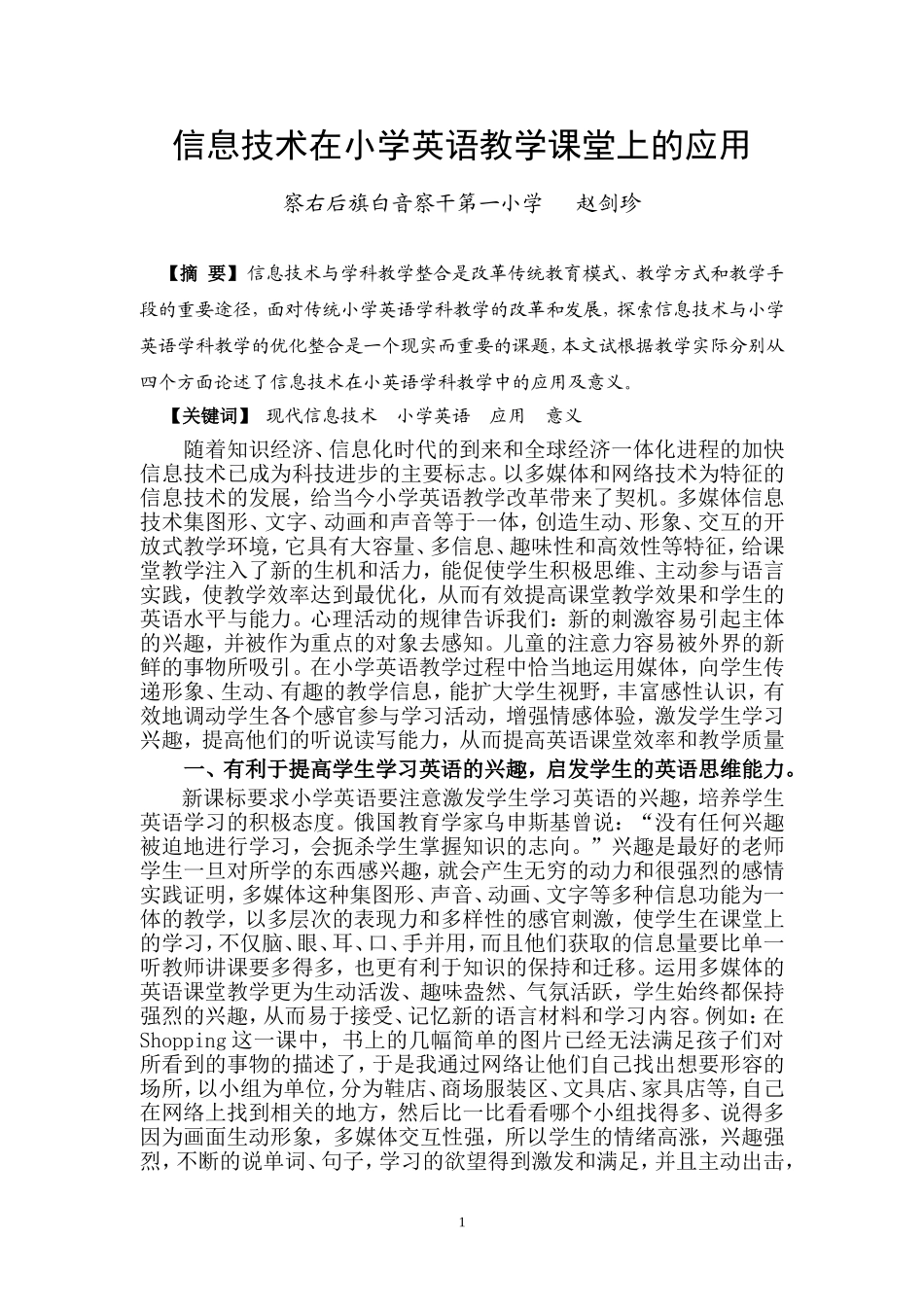 信息技术在小学英语教学课堂上的应用

察右后旗白音察干第一小学　　赵剑珍

【摘 要】信息技术与学科教学整合是改革传统教育模式、教学方式和教学手段的重要途径，面对传统小学英语学科教学的改革和发展，探索信息技术与小学英语学科教学的优化整合是一个现实而重要的课题，本文试根据教学实际分别从四个方面论述了信息技术在小英语学科教学中的应用及意义。

【关键词】 现代信息技术　小学英语　应用　意义

随着知识经济、信息化时代的到来和全球经济一体化进程的加快信息技术已成为科技进步的主要标志。以多媒体和网络技术为特征的信息技术的发展，给当今小学英语教学改革带来了契机。多媒体信息技术集图形、文字、动画和声音等于一体，创造生动、形象、交互的开放式教学环境，它具有大容量、多信息、趣味性和高效性等特征，给课堂教学注入了新的生机和活力，能促使学生积极思维、主动参与语言实践，使教学效率达到最优化，从而有效提高课堂教学效果和学生的英语水平与能力。心理活动的规律告诉我们：新的刺激容易引起主体的兴趣，并被作为重点的对象去感知。儿童的注意力容易被外界的新鲜的事物所吸引。在小学英语教学过程中恰当地运用媒体，向学生传递形象、生动、有趣的教学信息，能扩大学生视野，丰富感性认识，有效地调动学生各个感官参与学习活动，增强情感体验，激发学生学习兴趣，提高他们的听说读写能力，从而提高英语课堂效率和教学质量

一、有利于提高学生学习英语的兴趣，启发学生的英语思维能力。

新课标要求小学英语要注意激发学生学习英语的兴趣，培养学生英语学习的积极态度。俄国教育学家乌申斯基曾说：“没有任何兴趣被迫地进行学习，会扼杀学生掌握知识的志向。”兴趣是最好的老师学生一旦对所学的东西感兴趣，就会产生无穷的动力和很强烈的感情实践证明，多媒体这种集图形、声音、动画、文字等多种信息功能为一体的教学，以多层次的表现力和多样性的感官刺激，使学生在课堂上的学习，不仅脑、眼、耳、口、手并用，而且他们获取的信息量要比单一听教师讲课要多得多，也更有利于知识的保持和迁移。运用多媒体的英语课堂教学更为生动活泼、趣味盎然、气氛活跃，学生始终都保持强烈的兴趣，从而易于接受、记忆新的语言材料和学习内容。例如：在Shopping这一课中，书上的几幅简单的图片已经无法满足孩子们对所看到的事物的描述了，于是我通过网络让他们自己找出想要形容的场所，以小组为单位，分为鞋店、商场服装区、文具店、家具店等，自己在网络上找到相关的地方，然后比一比看看哪个小组找得多、说得多因为画面生动形象，多媒体交互性强，所以学生的情绪高涨，兴趣强烈，不断的说单词、句子，学习的欲望得到激发和满足，并且主动出击，

1